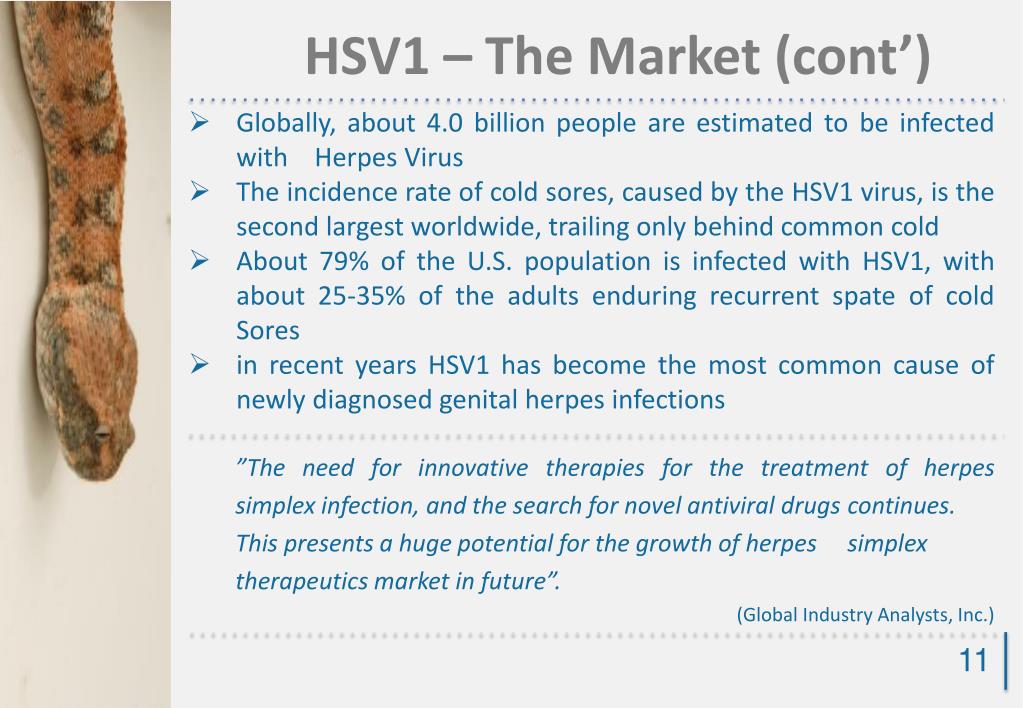 HSV1 – The Market (cont’)

➢ Globally, about 4.0 billion people are estimated to be infected with Herpes Virus

➢ The incidence rate of cold sores, caused by the HSV1 virus, is the second largest worldwide, trailing only behind common cold

➢ About 79% of the U.S. population is infected with HSV1, with about 25-35% of the adults enduring recurrent spate of cold Sores

➢ in recent years HSV1 has become the most common cause of newly diagnosed genital herpes infections

”The need for innovative therapies for the treatment of herpes simplex infection, and the search for novel antiviral drugs continues. This presents a huge potential for the growth of herpes simplex therapeutics market in future”.

(Global Industry Analysts, Inc.)

11